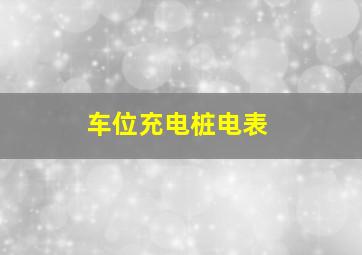 车位充电桩电表